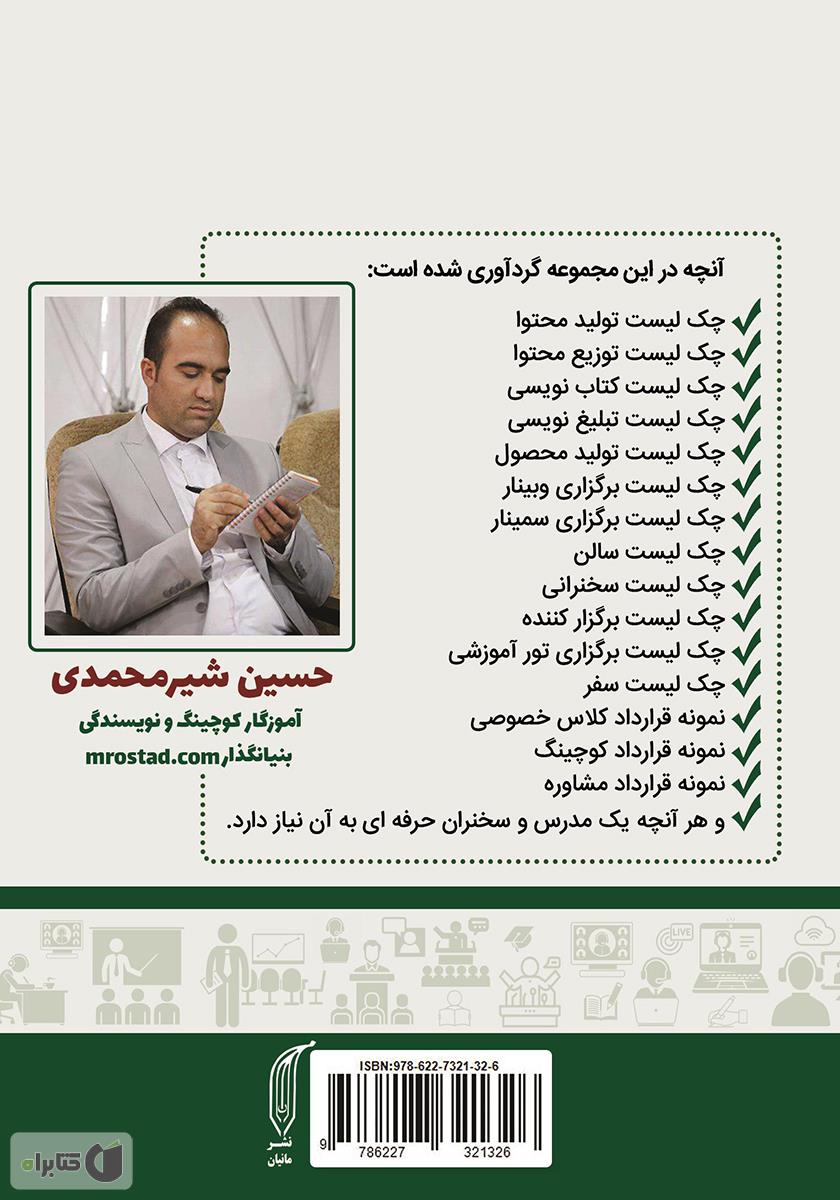 آنچه در این مجموعه گردآوری شده است:
چک لیست تولید محتوا
چک لیست توزیع محتوا
چک لیست کتاب نویسی
چک لیست تبلیغ نویسی
چک لیست تولید محصول
چک لیست برگزاری وبینار
چک لیست برگزاری سمینار
چک لیست سالن
چک لیست سخنرانی
چک لیست برگزار کننده
چک لیست برگزاری تور آموزشی
چک لیست سفر
نمونه قرارداد کلاس خصوصی
نمونه قرارداد کوچینگ
نمونه قرارداد مشاوره
و هر آنچه یک مدرس و سخنران حرفه ای به آن نیاز دارد.

حسین شیرمحمدی
آموزگار کوچینگ و نویسندگی
بنیانگذار mrostad.com

LIVE

ISBN:978-622-7321-32-6
9 786227 321326

نشر
مانیان

کتابراه